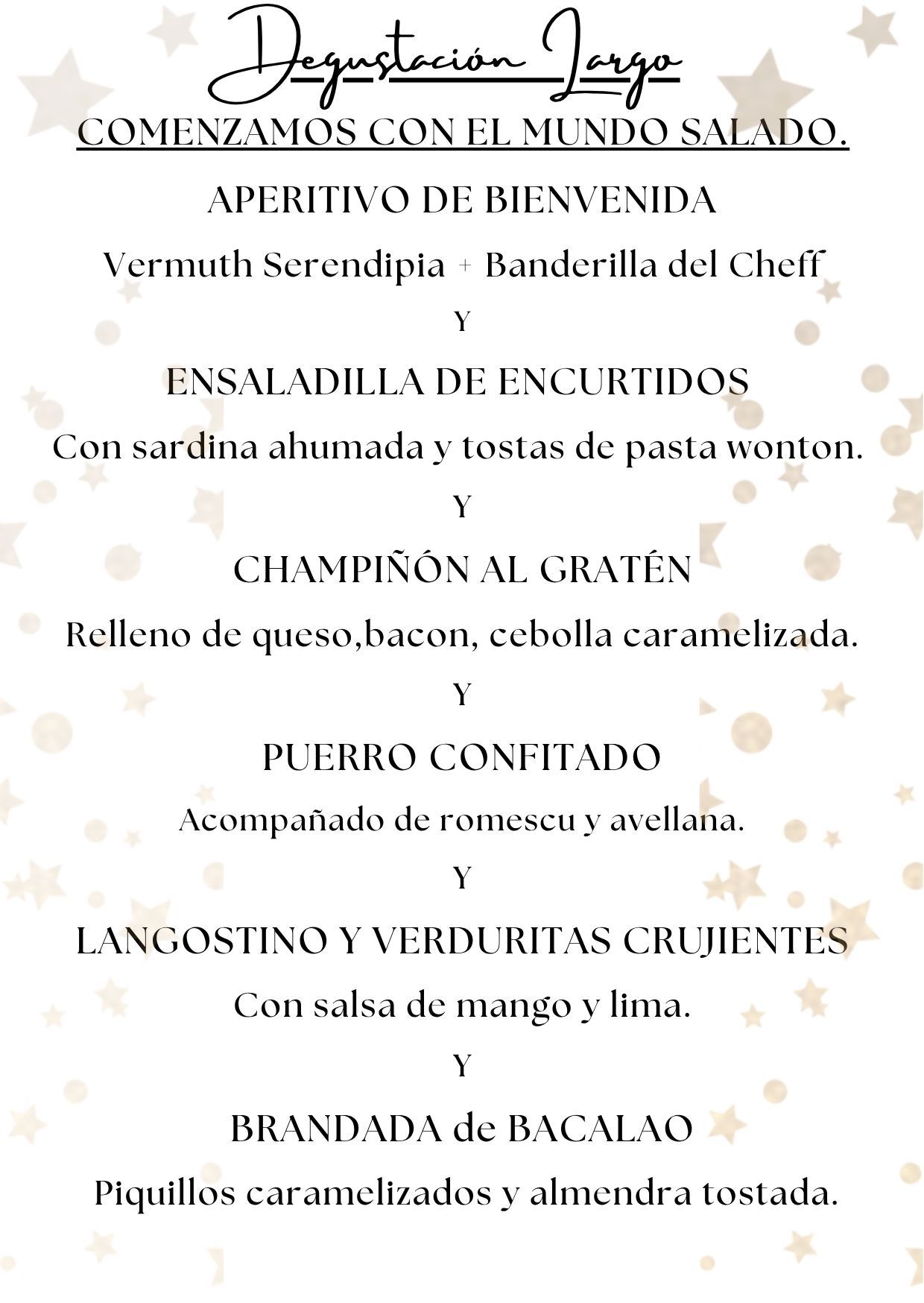 Degustación Largo

COMENZAMOS CON EL MUNDO SALADO.

APERITIVO DE BIENVENIDA

Vermuth Serendipia + Banderilla del Cheff

Y

ENSALADILLA DE ENCURTIDOS

Con sardina ahumada y tostas de pasta wonton.

Y

CHAMPIÑÓN AL GRATÉN

Relleno de queso,bacon, cebolla caramelizada.

Y

PUERRO CONFITADO

Acompañado de romescu y avellana.

Y

LANGOSTINO Y VERDURITAS CRUJIENTES

Con salsa de mango y lima.

Y

BRANDADA de BACALAO

Piquillos caramelizados y almendra tostada.